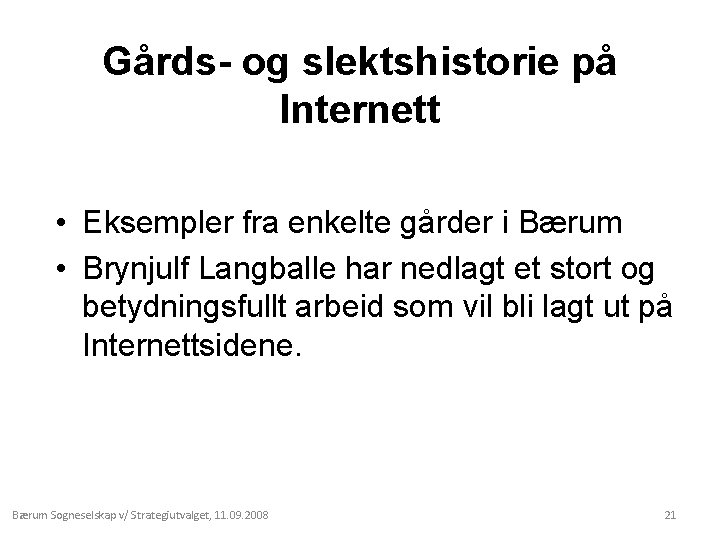 Gårds- og slektshistorie på Internett

• Eksempler fra enkelte gårder i Bærum
• Brynjulf Langballe har nedlagt et stort og betydningsfullt arbeid som vil bli lagt ut på Internettsidene.

Bærum Sogneselskap v/ Strategiutvalget, 11.09.2008

21